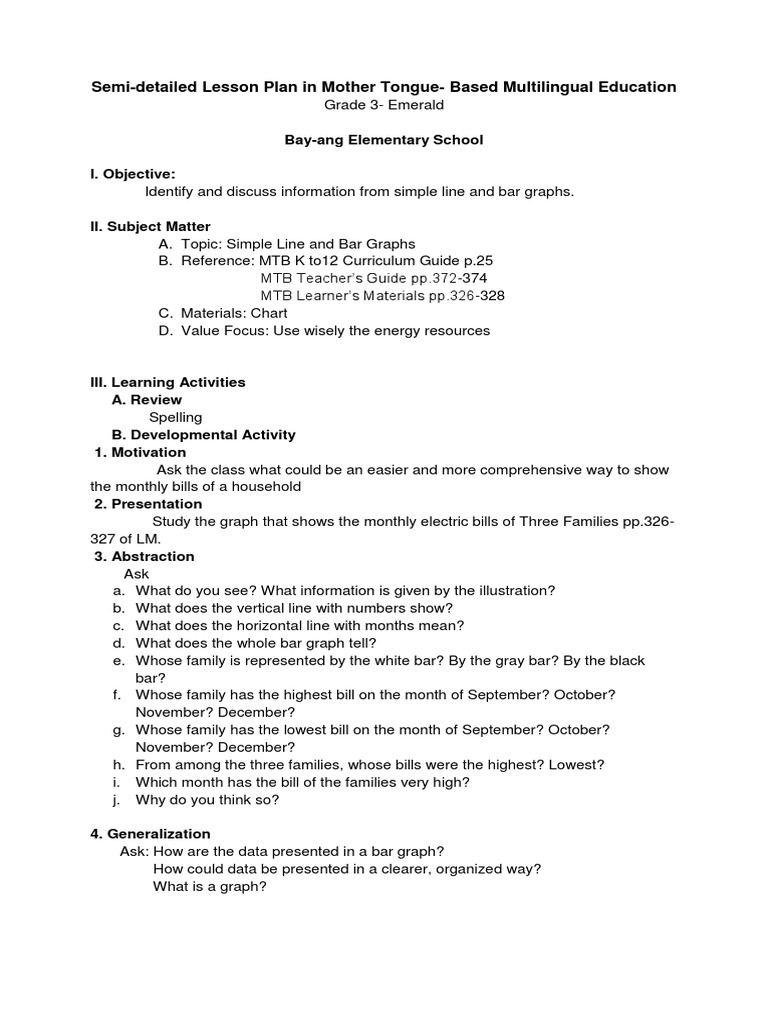 Semi-detailed Lesson Plan in Mother Tongue- Based Multilingual Education
Grade 3- Emerald

Bay-ang Elementary School

I. Objective:
Identify and discuss information from simple line and bar graphs.

II. Subject Matter
A. Topic: Simple Line and Bar Graphs
B. Reference: MTB K to12 Curriculum Guide p.25
MTB Teacher's Guide pp.372-374
MTB Learner's Materials pp.326-328
C. Materials: Chart
D. Value Focus: Use wisely the energy resources

III. Learning Activities
A. Review
Spelling
B. Developmental Activity
1. Motivation
Ask the class what could be an easier and more comprehensive way to show the monthly bills of a household
2. Presentation
Study the graph that shows the monthly electric bills of Three Families pp.326-327 of LM.
3. Abstraction
Ask
a. What do you see? What information is given by the illustration?
b. What does the vertical line with numbers show?
c. What does the horizontal line with months mean?
d. What does the whole bar graph tell?
e. Whose family is represented by the white bar? By the gray bar? By the black bar?
f. Whose family has the highest bill on the month of September? October? November? December?
g. Whose family has the lowest bill on the month of September? October? November? December?
h. From among the three families, whose bills were the highest? Lowest?
i. Which month has the bill of the families very high?
j. Why do you think so?

4. Generalization
Ask: How are the data presented in a bar graph?
How could data be presented in a clearer, organized way?
What is a graph?